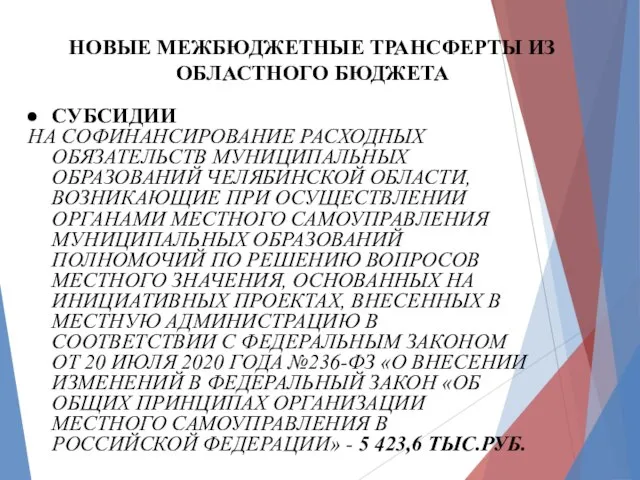 НОВЫЕ МЕЖБЮДЖЕТНЫЕ ТРАНСФЕРТЫ ИЗ ОБЛАСТНОГО БЮДЖЕТА

● СУБСИДИИ
НА СОФИНАНСИРОВАНИЕ РАСХОДНЫХ ОБЯЗАТЕЛЬСТВ МУНИЦИПАЛЬНЫХ ОБРАЗОВАНИЙ ЧЕЛЯБИНСКОЙ ОБЛАСТИ, ВОЗНИКАЮЩИЕ ПРИ ОСУЩЕСТВЛЕНИИ ОРГАНАМИ МЕСТНОГО САМОУПРАВЛЕНИЯ МУНИЦИПАЛЬНЫХ ОБРАЗОВАНИЙ ПОЛНОМОЧИЙ ПО РЕШЕНИЮ ВОПРОСОВ МЕСТНОГО ЗНАЧЕНИЯ, ОСНОВАННЫХ НА ИНИЦИАТИВНЫХ ПРОЕКТАХ, ВНЕСЕННЫХ В МЕСТНУЮ АДМИНИСТРАЦИЮ В СООТВЕТСТВИИ С ФЕДЕРАЛЬНЫМ ЗАКОНОМ ОТ 20 ИЮЛЯ 2020 ГОДА №236-ФЗ «О ВНЕСЕНИИ ИЗМЕНЕНИЙ В ФЕДЕРАЛЬНЫЙ ЗАКОН «ОБ ОБЩИХ ПРИНЦИПАХ ОРГАНИЗАЦИИ МЕСТНОГО САМОУПРАВЛЕНИЯ В РОССИЙСКОЙ ФЕДЕРАЦИИ» - 5 423,6 ТЫС.РУБ.